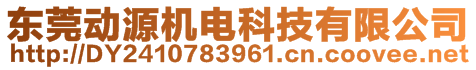 东莞动源机电科技有限公司
http://DY2410783961.cn.coovee.net